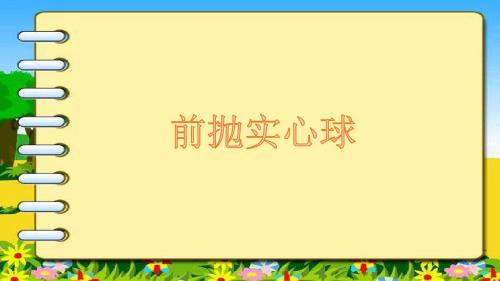 前抛实心球